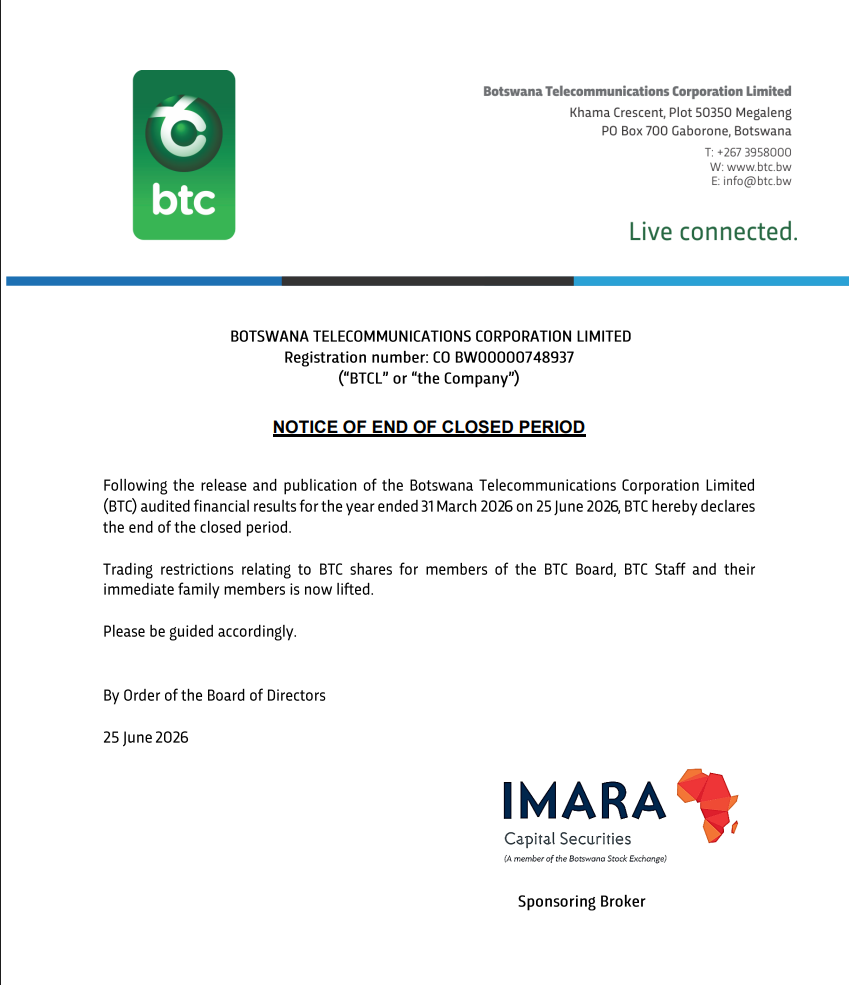 btc

Botswana Telecommunications Corporation Limited
Khama Crescent, Plot 50350 Megaleng
PO Box 700 Gaborone, Botswana
T: +267 3958000
W: www.btc.bw
E: info@btc.bw

Live connected.

BOTSWANA TELECOMMUNICATIONS CORPORATION LIMITED
Registration number: CO BW00000748937
("BTCL" or "the Company")

NOTICE OF END OF CLOSED PERIOD

Following the release and publication of the Botswana Telecommunications Corporation Limited (BTC) audited financial results for the year ended 31 March 2026 on 25 June 2026, BTC hereby declares the end of the closed period.

Trading restrictions relating to BTC shares for members of the BTC Board, BTC Staff and their immediate family members is now lifted.

Please be guided accordingly.

By Order of the Board of Directors

25 June 2026

IMARA
Capital Securities
(A member of the Botswana Stock Exchange)

Sponsoring Broker